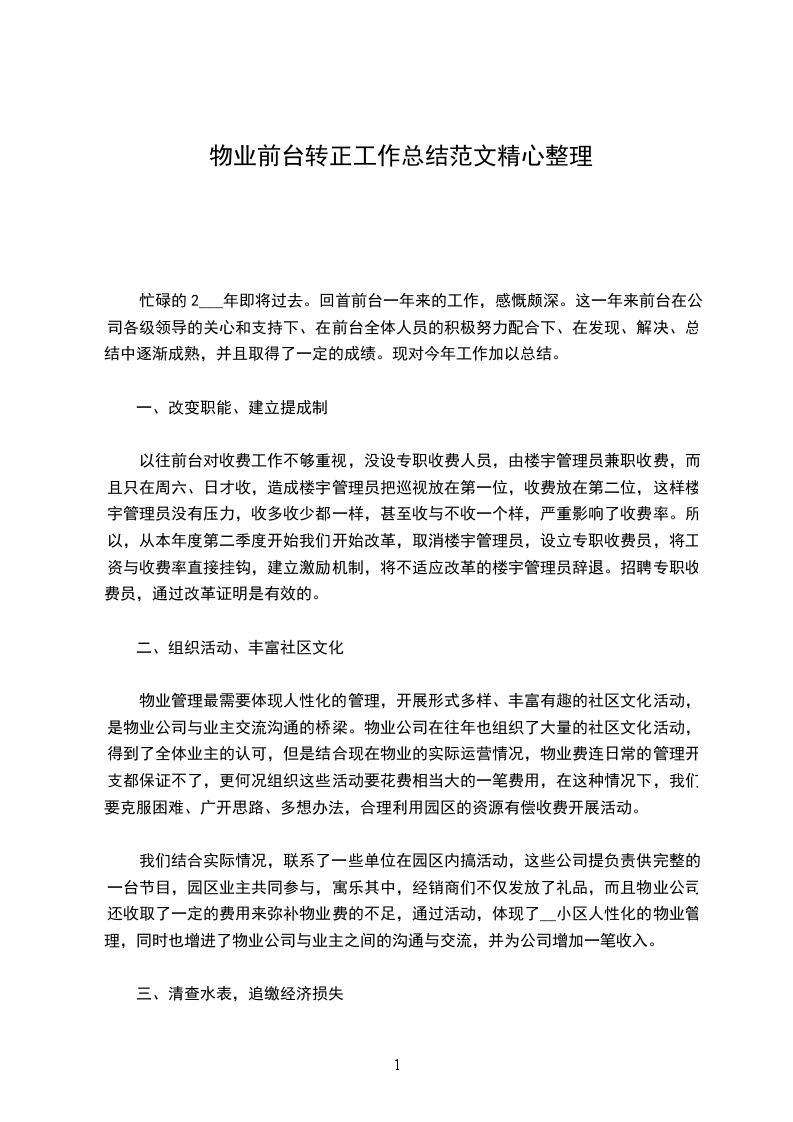 物业前台转正工作总结范文精心整理

忙碌的 2___年即将过去。回首前台一年来的工作，感慨颇深。这一年来前台在公司各级领导的关心和支持下、在前台全体人员的积极努力配合下、在发现、解决、总结中逐渐成熟，并且取得了一定的成绩。现对今年工作加以总结。

一、改变职能、建立提成制

以往前台对收费工作不够重视，没设专职收费人员，由楼宇管理员兼职收费，而且只在周六、日才收，造成楼宇管理员把巡视放在第一位，收费放在第二位，这样楼宇管理员没有压力，收多收少都一样，甚至收与不收一个样，严重影响了收费率。所以，从本年度第二季度开始我们开始改革，取消楼宇管理员，设立专职收费员，将工资与收费率直接挂钩，建立激励机制，将不适应改革的楼宇管理员辞退。招聘专职收费员，通过改革证明是有效的。

二、组织活动、丰富社区文化

物业管理最需要体现人性化的管理，开展形式多样、丰富有趣的社区文化活动，是物业公司与业主交流沟通的桥梁。物业公司在往年也组织了大量的社区文化活动，得到了全体业主的认可，但是结合现在物业的实际运营情况，物业费连日常的管理开支都保证不了，更何况组织这些活动要花费相当大的一笔费用，在这种情况下，我们要克服困难、广开思路、多想办法，合理利用园区的资源有偿收费开展活动。

我们结合实际情况，联系了一些单位在园区内搞活动，这些公司提负责供完整的一台节目，园区业主共同参与，寓乐其中，经销商们不仅发放了礼品，而且物业公司还收取了一定的费用来弥补物业费的不足，通过活动，体现了__小区人性化的物业管理，同时也增进了物业公司与业主之间的沟通与交流，并为公司增加一笔收入。

三、清查水表，追缴经济损失

1